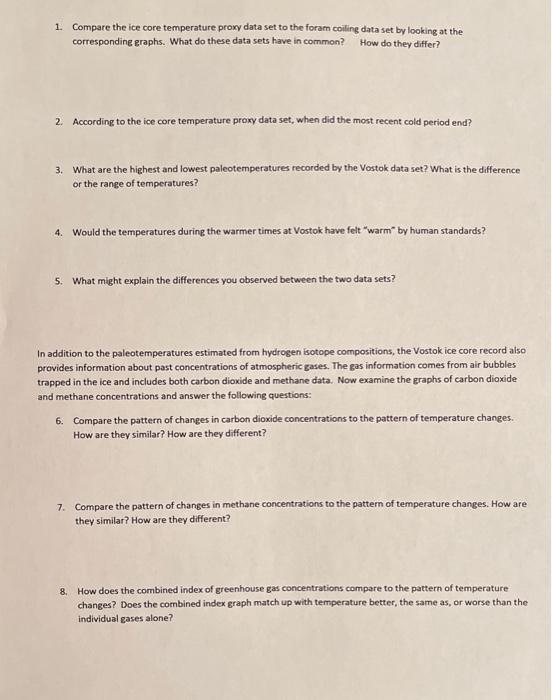 1. Compare the ice core temperature proxy data set to the foram coiling data set by looking at the corresponding graphs. What do these data sets have in common? How do they differ?

2. According to the ice core temperature proxy data set, when did the most recent cold period end?

3. What are the highest and lowest paleotemperatures recorded by the Vostok data set? What is the difference or the range of temperatures?

4. Would the temperatures during the warmer times at Vostok have felt "warm" by human standards?

5. What might explain the differences you observed between the two data sets?

In addition to the paleotemperatures estimated from hydrogen isotope compositions, the Vostok ice core record also provides information about past concentrations of atmospheric gases. The gas information comes from air bubbles trapped in the ice and includes both carbon dioxide and methane data. Now examine the graphs of carbon dioxide and methane concentrations and answer the following questions:

6. Compare the pattern of changes in carbon dioxide concentrations to the pattern of temperature changes. How are they similar? How are they different?

7. Compare the pattern of changes in methane concentrations to the pattern of temperature changes. How are they similar? How are they different?

8. How does the combined index of greenhouse gas concentrations compare to the pattern of temperature changes? Does the combined index graph match up with temperature better, the same as, or worse than the individual gases alone?